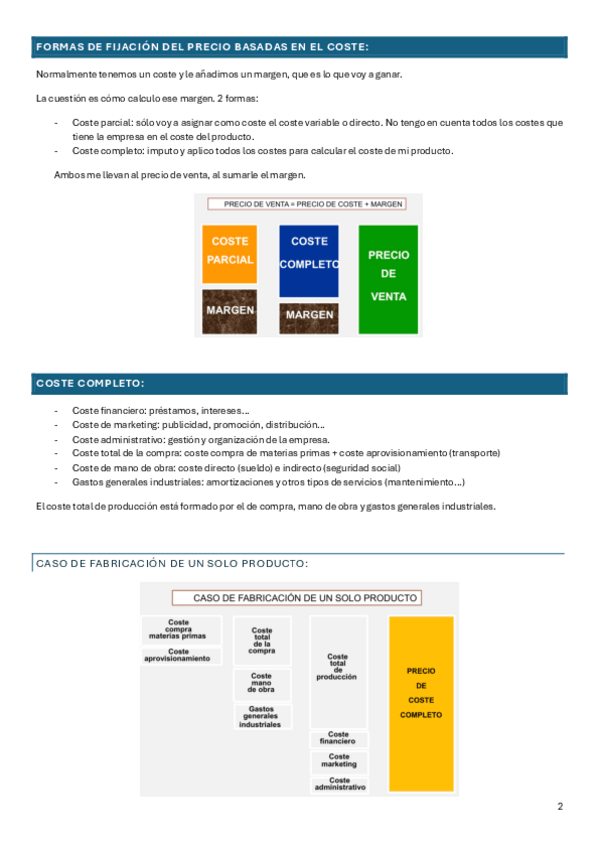 FORMAS DE FIJACIÓN DEL PRECIO BASADAS EN EL COSTE:

Normalmente tenemos un coste y le añadimos un margen, que es lo que voy a ganar.

La cuestión es cómo calculo ese margen. 2 formas:

- Coste parcial: sólo voy a asignar como coste el coste variable o directo. No tengo en cuenta todos los costes que tiene la empresa en el coste del producto.
- Coste completo: imputo y aplico todos los costes para calcular el coste de mi producto.

Ambos me llevan al precio de venta, al sumarle el margen.

PRECIO DE VENTA = PRECIO DE COSTE + MARGEN

COSTE PARCIAL

MARGEN

COSTE COMPLETO

MARGEN

PRECIO DE VENTA

COSTE COMPLETO:

- Coste financiero: préstamos, intereses…
- Coste de marketing: publicidad, promoción, distribución…
- Coste administrativo: gestión y organización de la empresa.
- Coste total de la compra: coste compra de materias primas + coste aprovisionamiento (transporte)
- Coste de mano de obra: coste directo (sueldo) e indirecto (seguridad social)
- Gastos generales industriales: amortizaciones y otros tipos de servicios (mantenimiento…)

El coste total de producción está formado por el de compra, mano de obra y gastos generales industriales.

CASO DE FABRICACIÓN DE UN SOLO PRODUCTO:

CASO DE FABRICACIÓN DE UN SOLO PRODUCTO

Coste compra materias primas

Coste aprovisionamiento

Coste total de la compra

Coste mano de obra

Gastos generales industriales

Coste total de producción

Coste financiero

Coste marketing

Coste administrativo

PRECIO DE COSTE COMPLETO

2